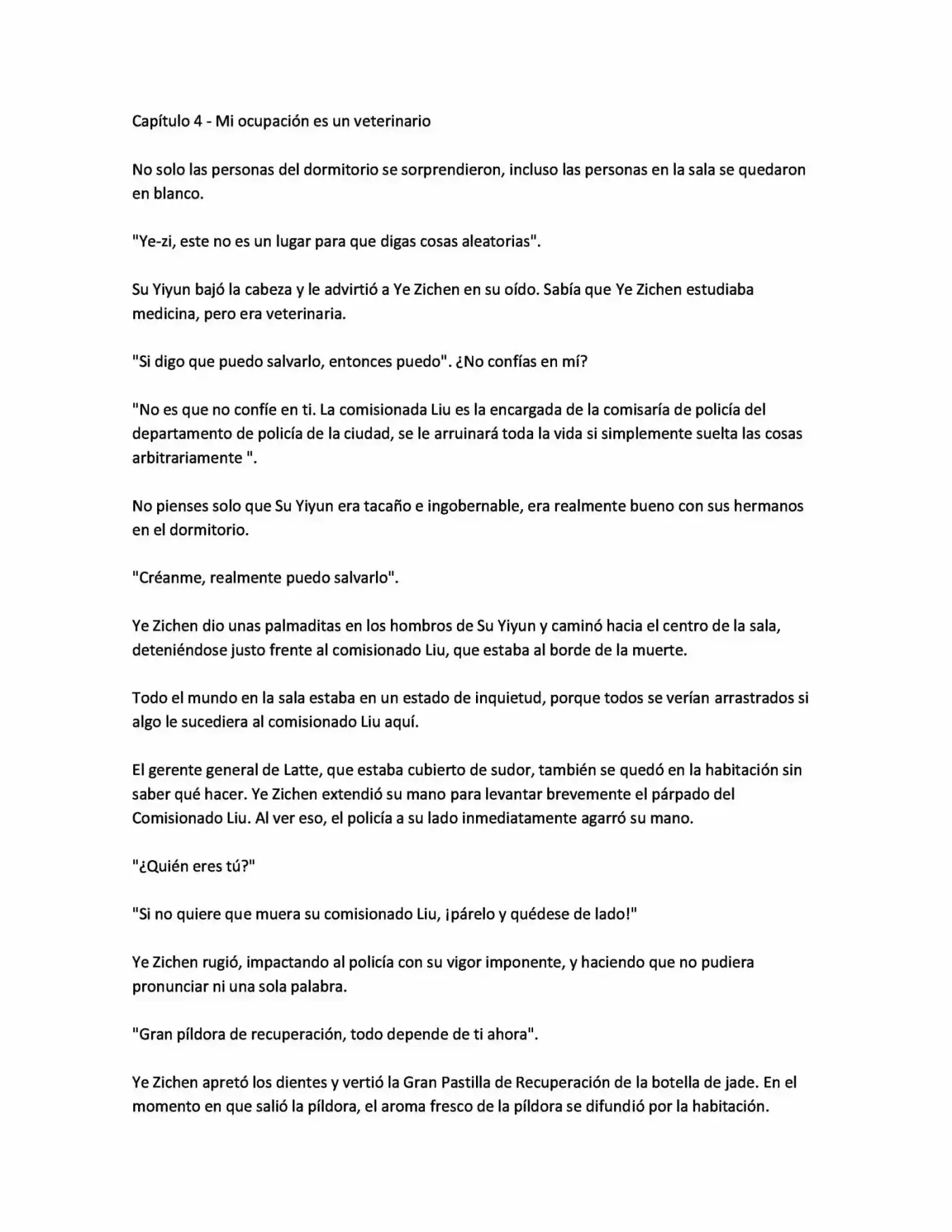 Capítulo 4 - Mi ocupación es un veterinario

No solo las personas del dormitorio se sorprendieron, incluso las personas en la sala se quedaron en blanco.

"Ye-zi, este no es un lugar para que digas cosas aleatorias".

Su Yiyun bajó la cabeza y le advirtió a Ye Zichen en su oído. Sabía que Ye Zichen estudiaba medicina, pero era veterinaria.

"Si digo que puedo salvarlo, entonces puedo". ¿No confías en mí?

"No es que no confíe en ti. La comisionada Liu es la encargada de la comisaría de policía del departamento de policía de la ciudad, se le arruinará toda la vida si simplemente suelta las cosas arbitrariamente ".

No pienses solo que Su Yiyun era tacaño e ingobernable, era realmente bueno con sus hermanos en el dormitorio.

"Créanme, realmente puedo salvarlo".

Ye Zichen dio unas palmaditas en los hombros de Su Yiyun y caminó hacia el centro de la sala, deteniéndose justo frente al comisionado Liu, que estaba al borde de la muerte.

Todo el mundo en la sala estaba en un estado de inquietud, porque todos se verían arrastrados si algo le sucediera al comisionado Liu aquí.

El gerente general de Latte, que estaba cubierto de sudor, también se quedó en la habitación sin saber qué hacer. Ye Zichen extendió su mano para levantar brevemente el párpado del Comisionado Liu. Al ver eso, el policía a su lado inmediatamente agarró su mano.

"¿Quién eres tú?"

"Si no quiere que muera su comisionado Liu, ¡párelo y quédese de lado!"

Ye Zichen rugió, impactando al policía con su vigor imponente, y haciendo que no pudiera pronunciar ni una sola palabra.

"Gran píldora de recuperación, todo depende de ti ahora".

Ye Zichen apretó los dientes y vertió la Gran Pastilla de Recuperación de la botella de jade. En el momento en que salió la píldora, el aroma fresco de la píldora se difundió por la habitación.